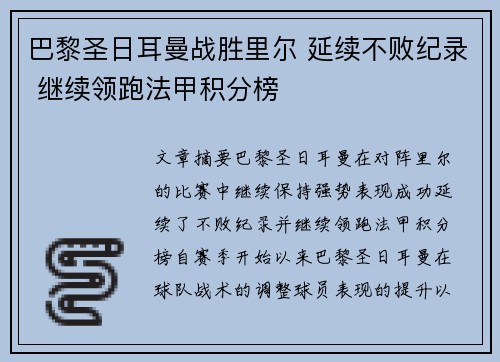 巴黎圣日耳曼战胜里尔 延续不败纪录 继续领跑法甲积分榜

文章摘要巴黎圣日耳曼在对阵里尔的比赛中继续保持强势表现成功延续了不败纪录并继续领跑法甲积分榜自赛季开始以来巴黎圣日耳曼在球队战术的调整球员表现的提升以